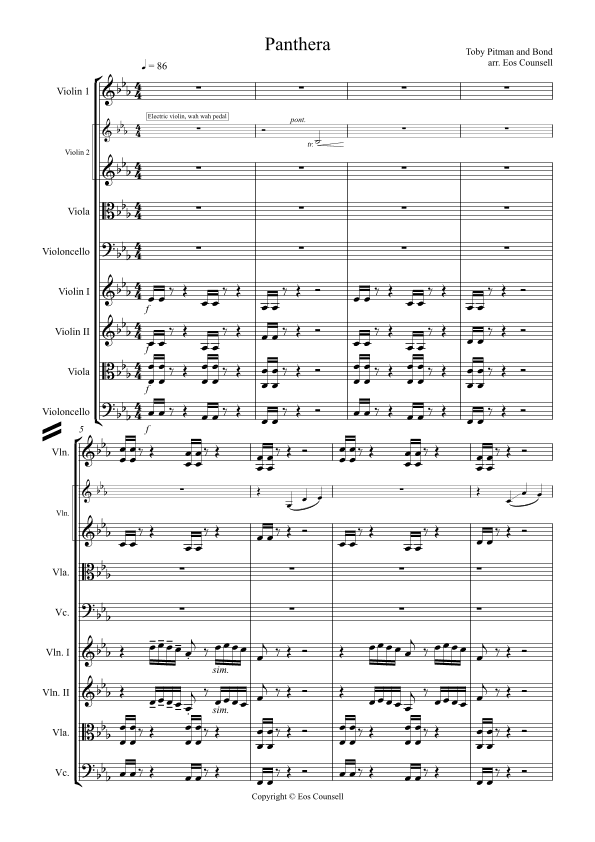 Panthera

Toby Pitman and Bond
arr. Eos Counsell

♩ = 86

Violin 1

Electric violin, wah wah pedal

pont.

tr.

Violin 2

Viola

Violoncello

Violin I

f

Violin II

f

Viola

f

Violoncello

f

5

Vln.

Vln.

Vla.

Vc.

Vln. I

sim.

Vln. II

sim.

Vla.

Vc.

Copyright © Eos Counsell